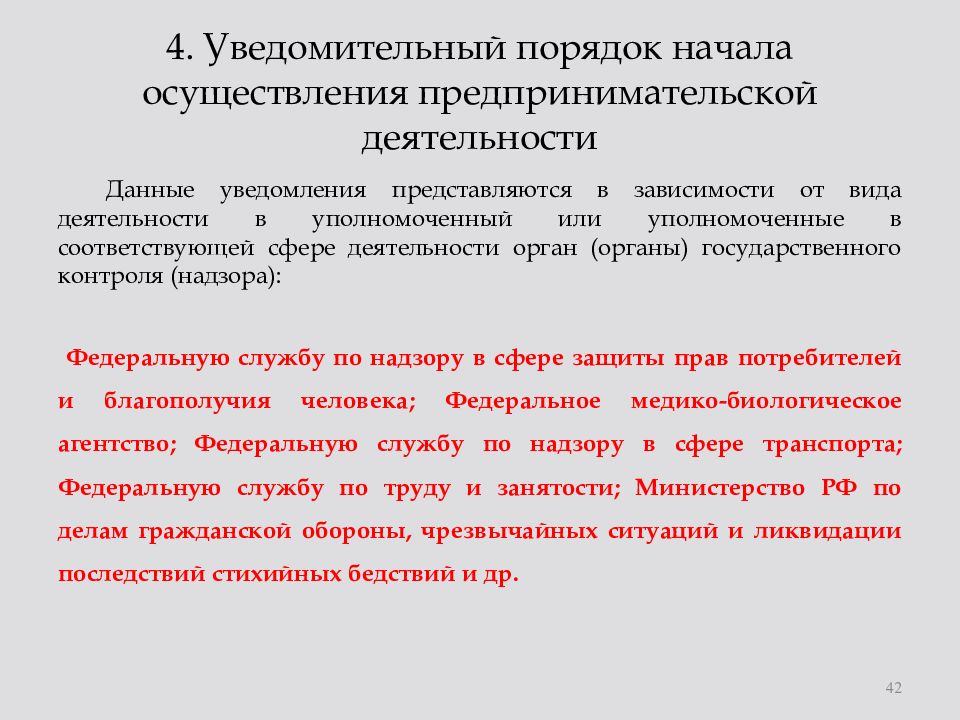 4. Уведомительный порядок начала осуществления предпринимательской деятельности

Данные уведомления представляются в зависимости от вида деятельности в уполномоченный или уполномоченные в соответствующей сфере деятельности орган (органы) государственного контроля (надзора):

Федеральную службу по надзору в сфере защиты прав потребителей и благополучия человека; Федеральное медико-биологическое агентство; Федеральную службу по надзору в сфере транспорта; Федеральную службу по труду и занятости; Министерство РФ по делам гражданской обороны, чрезвычайных ситуаций и ликвидации последствий стихийных бедствий и др.

42